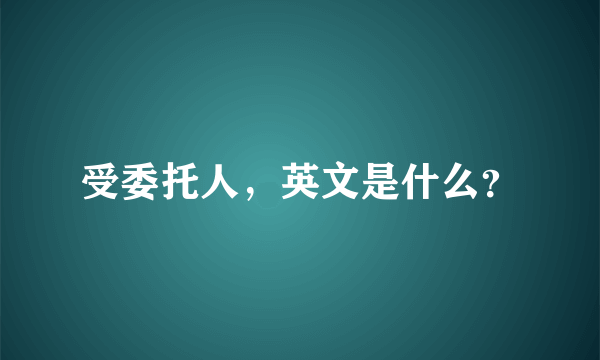 受委托人，英文是什么?